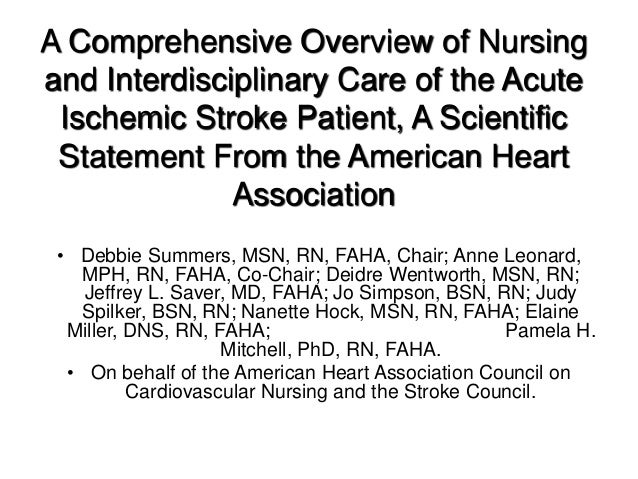 A Comprehensive Overview of Nursing and Interdisciplinary Care of the Acute Ischemic Stroke Patient, A Scientific Statement From the American Heart Association

• Debbie Summers, MSN, RN, FAHA, Chair; Anne Leonard, MPH, RN, FAHA, Co-Chair; Deidre Wentworth, MSN, RN; Jeffrey L. Saver, MD, FAHA; Jo Simpson, BSN, RN; Judy Spilker, BSN, RN; Nanette Hock, MSN, RN, FAHA; Elaine Miller, DNS, RN, FAHA; Pamela H. Mitchell, PhD, RN, FAHA.

• On behalf of the American Heart Association Council on Cardiovascular Nursing and the Stroke Council.